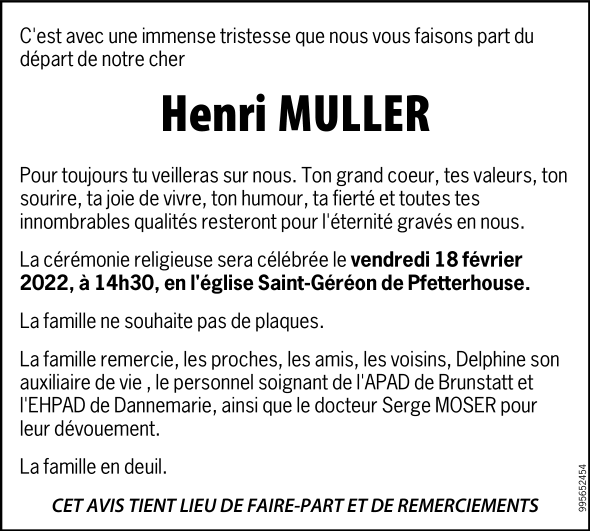 C'est avec une immense tristesse que nous vous faisons part du départ de notre cher

Henri MULLER

Pour toujours tu veilleras sur nous. Ton grand coeur, tes valeurs, ton sourire, ta joie de vivre, ton humour, ta fierté et toutes tes innombrables qualités resteront pour l'éternité gravés en nous.

La cérémonie religieuse sera célébrée le vendredi 18 février 2022, à 14h30, en l'église Saint-Géréon de Pfetterhouse.

La famille ne souhaite pas de plaques.

La famille remercie, les proches, les amis, les voisins, Delphine son auxiliaire de vie , le personnel soignant de l'APAD de Brunstatt et l'EHPAD de Dannemarie, ainsi que le docteur Serge MOSER pour leur dévouement.

La famille en deuil.

CET AVIS TIENT LIEU DE FAIRE-PART ET DE REMERCIEMENTS

995652454